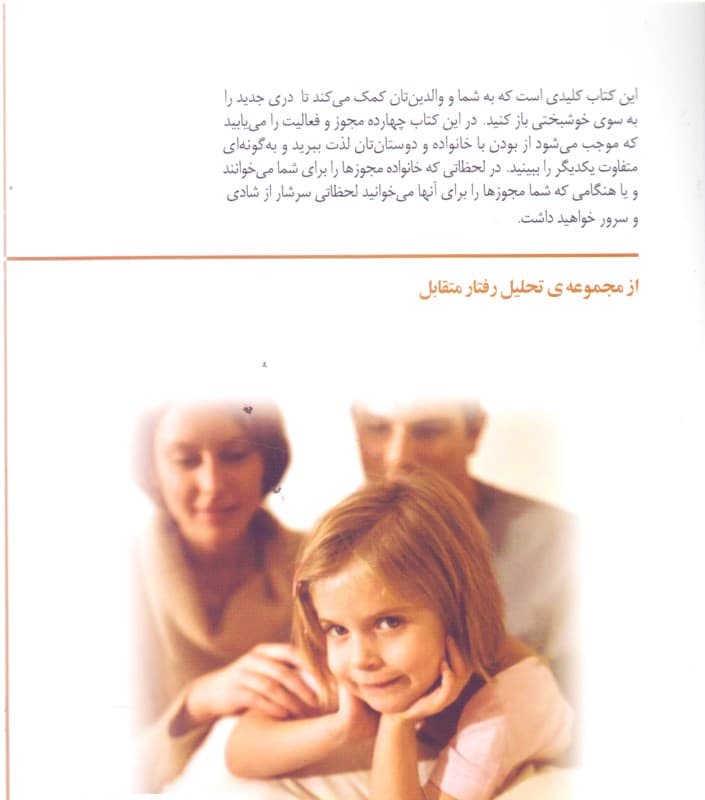 این کتاب کلیدی است که به شما و والدین‌تان کمک می‌کند تا دری جدید را به سوی خوشبختی باز کنید. در این کتاب چهارده مجوز و فعالیت را می‌یابید که موجب می‌شود از بودن با خانواده و دوستان‌تان لذت ببرید و به‌گونه‌ای متفاوت یکدیگر را ببینید. در لحظاتی که خانواده مجوزها را برای شما می‌خوانند و یا هنگامی که شما مجوزها را برای آنها می‌خوانید لحظاتی سرشار از شادی و سرور خواهید داشت.

از مجموعه ی تحلیل رفتار متقابل